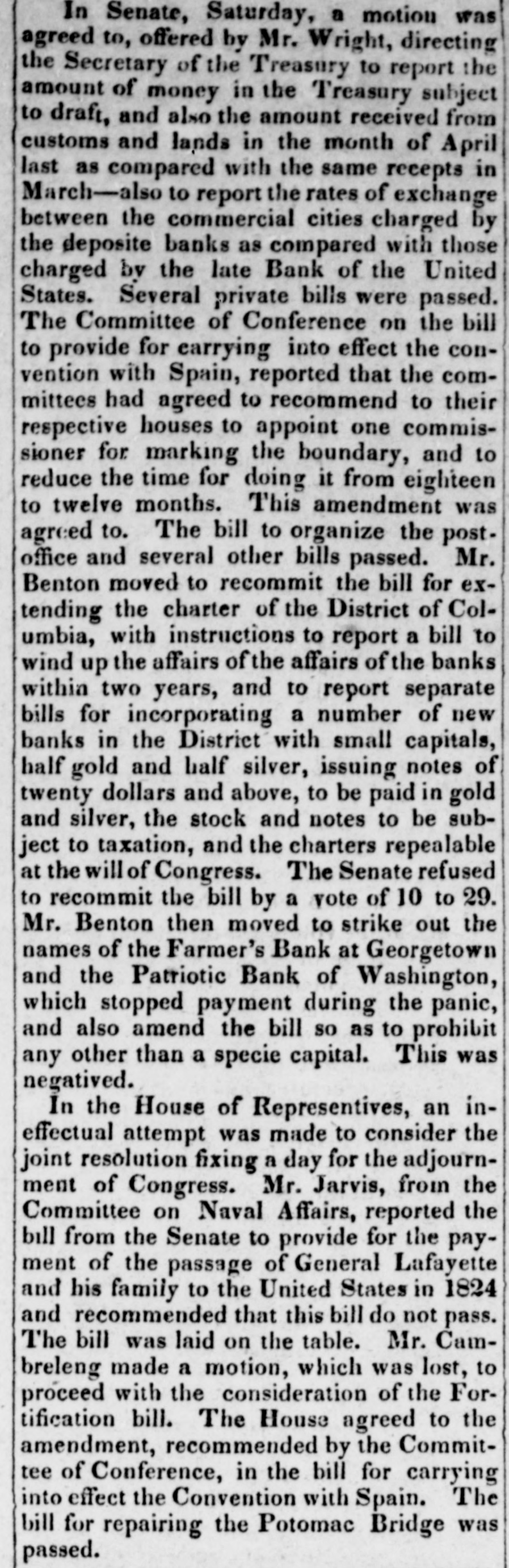 In Senate, Saturday, a motion was agreed to, offered by Mr. Wright, directing the Secretary of the Treasury to report the amount of money in the Treasury subject to draft, and also the amount received from customs and lands in the month of April last as compared with the same recepts in March—also to report the rates of exchange between the commercial cities charged by the deposite banks as compared with those charged by the late Bank of the United States. Several private bills were passed. The Committee of Conference on the bill to provide for carrying into effect the convention with Spain, reported that the committees had agreed to recommend to their respective houses to appoint one commissioner for marking the boundary, and to reduce the time for doing it from eighteen to twelve months. This amendment was agreed to. The bill to organize the post-office and several other bills passed. Mr. Benton moved to recommit the bill for extending the charter of the District of Columbia, with instructions to report a bill to wind up the affairs of the affairs of the banks within two years, and to report separate bills for incorporating a number of new banks in the District with small capitals, half gold and half silver, issuing notes of twenty dollars and above, to be paid in gold and silver, the stock and notes to be subject to taxation, and the charters repealable at the will of Congress. The Senate refused to recommit the bill by a vote of 10 to 29. Mr. Benton then moved to strike out the names of the Farmer's Bank at Georgetown and the Patriotic Bank of Washington, which stopped payment during the panic, and also amend the bill so as to prohibit any other than a specie capital. This was negatived.

In the House of Representives, an ineffectual attempt was made to consider the joint resolution fixing a day for the adjournment of Congress. Mr. Jarvis, from the Committee on Naval Affairs, reported the bill from the Senate to provide for the payment of the passage of General Lafayette and his family to the United States in 1824 and recommended that this bill do not pass. The bill was laid on the table. Mr. Cambreleng made a motion, which was lost, to proceed with the consideration of the Fortification bill. The House agreed to the amendment, recommended by the Committee of Conference, in the bill for carrying into effect the Convention with Spain. The bill for repairing the Potomac Bridge was passed.